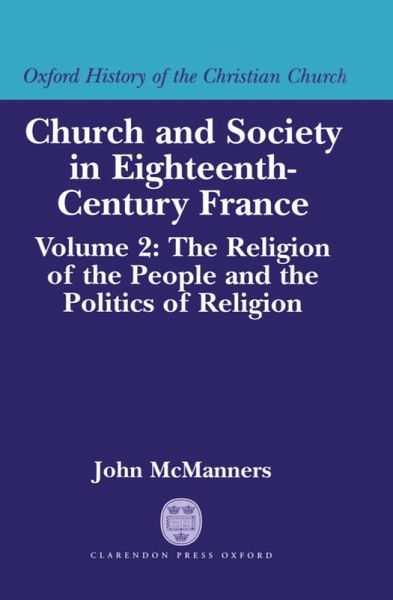 Oxford History of the Christian Church

Church and Society in Eighteenth-Century France

Volume 2: The Religion of the People and the Politics of Religion

John McManners

CLARENDON PRESS OXFORD